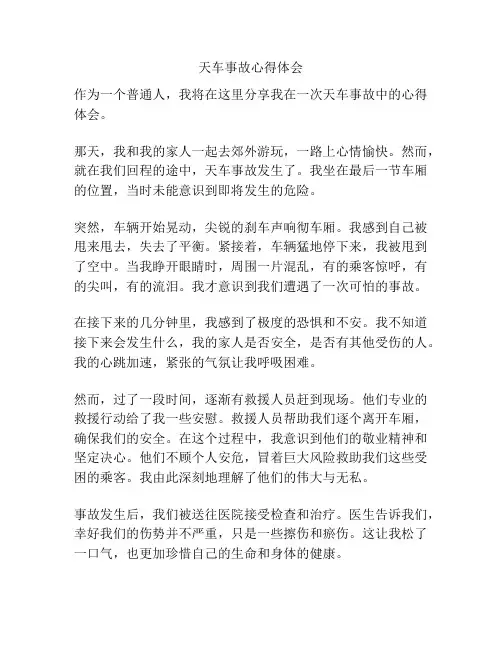 天车事故心得体会

作为一个普通人，我将在这里分享我在一次天车事故中的心得体会。

那天，我和我的家人一起去郊外游玩，一路上心情愉快。然而，就在我们回程的途中，天车事故发生了。我坐在最后一节车厢的位置，当时未能意识到即将发生的危险。

突然，车辆开始晃动，尖锐的刹车声响彻车厢。我感到自己被甩来甩去，失去了平衡。紧接着，车辆猛地停下来，我被甩到了空中。当我睁开眼睛时，周围一片混乱，有的乘客惊呼，有的尖叫，有的流泪。我才意识到我们遭遇了一次可怕的事故。

在接下来的几分钟里，我感到了极度的恐惧和不安。我不知道接下来会发生什么，我的家人是否安全，是否有其他受伤的人。我的心跳加速，紧张的气氛让我呼吸困难。

然而，过了一段时间，逐渐有救援人员赶到现场。他们专业的救援行动给了我一些安慰。救援人员帮助我们逐个离开车厢，确保我们的安全。在这个过程中，我意识到他们的敬业精神和坚定决心。他们不顾个人安危，冒着巨大风险救助我们这些受困的乘客。我由此深刻地理解了他们的伟大与无私。

事故发生后，我们被送往医院接受检查和治疗。医生告诉我们，幸好我们的伤势并不严重，只是一些擦伤和瘀伤。这让我松了一口气，也更加珍惜自己的生命和身体的健康。